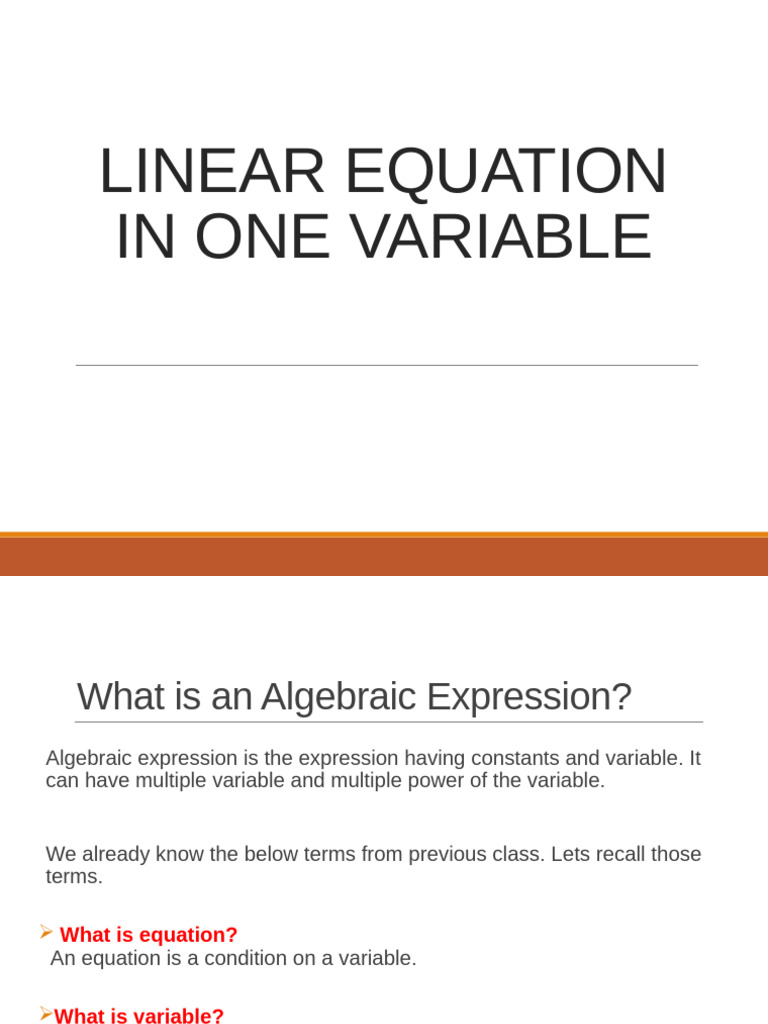 LINEAR EQUATION IN ONE VARIABLE

What is an Algebraic Expression?

Algebraic expression is the expression having constants and variable. It can have multiple variable and multiple power of the variable.

We already know the below terms from previous class. Lets recall those terms.

➢ What is equation?
An equation is a condition on a variable.

➢What is variable?